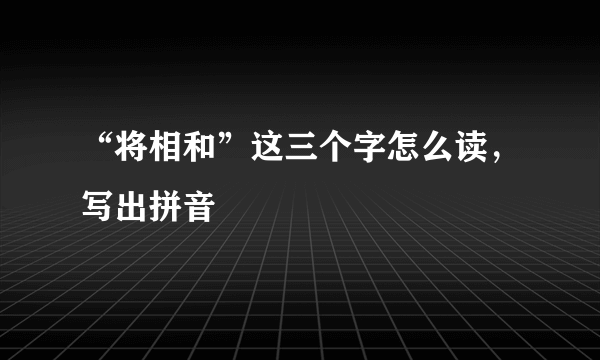 “将相和”这三个字怎么读，写出拼音